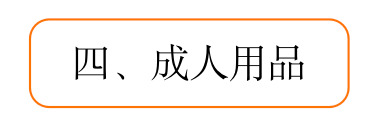 四、成人用品